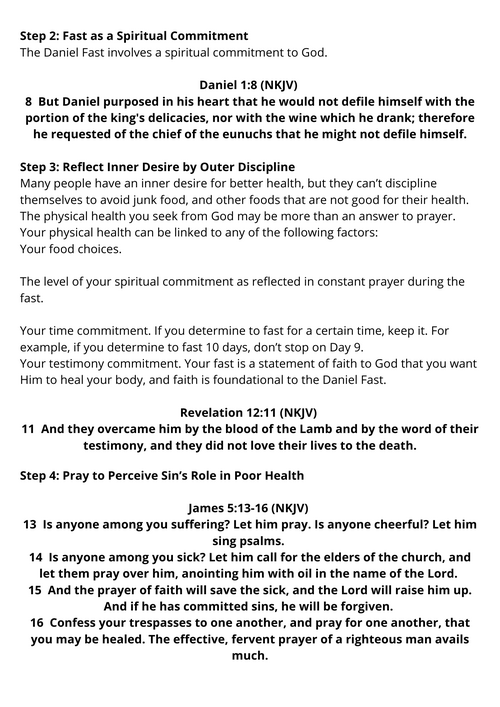 Step 2: Fast as a Spiritual Commitment
The Daniel Fast involves a spiritual commitment to God.

Daniel 1:8 (NKJV)
8 But Daniel purposed in his heart that he would not defile himself with the portion of the king's delicacies, nor with the wine which he drank; therefore he requested of the chief of the eunuchs that he might not defile himself.

Step 3: Reflect Inner Desire by Outer Discipline
Many people have an inner desire for better health, but they can't discipline themselves to avoid junk food, and other foods that are not good for their health. The physical health you seek from God may be more than an answer to prayer. Your physical health can be linked to any of the following factors:
Your food choices.

The level of your spiritual commitment as reflected in constant prayer during the fast.

Your time commitment. If you determine to fast for a certain time, keep it. For example, if you determine to fast 10 days, don't stop on Day 9.
Your testimony commitment. Your fast is a statement of faith to God that you want Him to heal your body, and faith is foundational to the Daniel Fast.

Revelation 12:11 (NKJV)
11 And they overcame him by the blood of the Lamb and by the word of their testimony, and they did not love their lives to the death.

Step 4: Pray to Perceive Sin's Role in Poor Health

James 5:13-16 (NKJV)
13 Is anyone among you suffering? Let him pray. Is anyone cheerful? Let him sing psalms.
14 Is anyone among you sick? Let him call for the elders of the church, and let them pray over him, anointing him with oil in the name of the Lord.
15 And the prayer of faith will save the sick, and the Lord will raise him up. And if he has committed sins, he will be forgiven.
16 Confess your trespasses to one another, and pray for one another, that you may be healed. The effective, fervent prayer of a righteous man avails much.